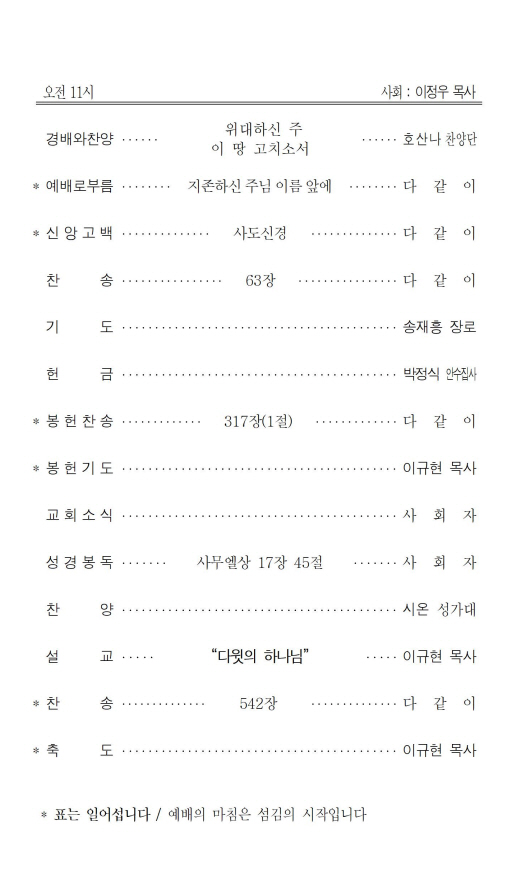 오전 11시 사회 : 이정우 목사

경배와찬양 위대하신 주 이 땅 고치소서 호산나 찬양단

* 예배로부름 지존하신 주님 이름 앞에 다 같 이

* 신 앙 고 백 사도신경 다 같 이

찬 송 63장 다 같 이

기 도 송재흥 장로

헌 금 박정식 안수집사

* 봉 헌 찬 송 317장(1절) 다 같 이

* 봉 헌 기 도 이규현 목사

교 회 소 식 사 회 자

성 경 봉 독 사무엘상 17장 45절 사 회 자

찬 양 시온 성가대

설 교 "다윗의 하나님" 이규현 목사

* 찬 송 542장 다 같 이

* 축 도 이규현 목사

* 표는 일어섭니다 / 예배의 마침은 섬김의 시작입니다